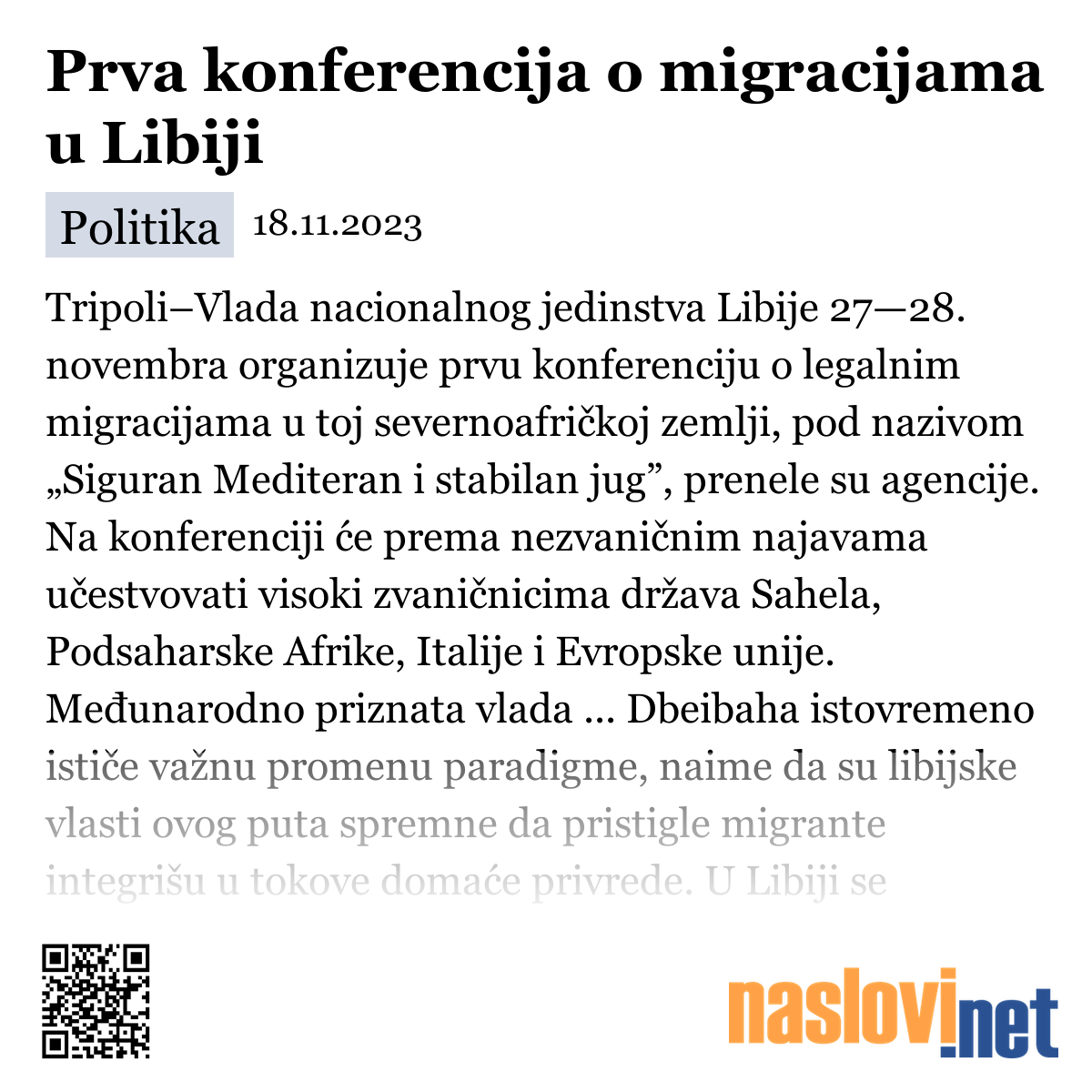 Prva konferencija o migracijama u Libiji

Politika 18.11.2023

Tripoli–Vlada nacionalnog jedinstva Libije 27—28. novembra organizuje prvu konferenciju o legalnim migracijama u toj severnoafričkoj zemlji, pod nazivom „Siguran Mediteran i stabilan jug”, prenele su agencije. Na konferenciji će prema nezvaničnim najavama učestvovati visoki zvaničnicima država Sahela, Podsaharske Afrike, Italije i Evropske unije. Međunarodno priznata vlada ... Dbeibaha istovremeno ističe važnu promenu paradigme, naime da su libijske vlasti ovog puta spremne da pristigle migrante integrišu u tokove domaće privrede. U Libiji se

naslovi.net